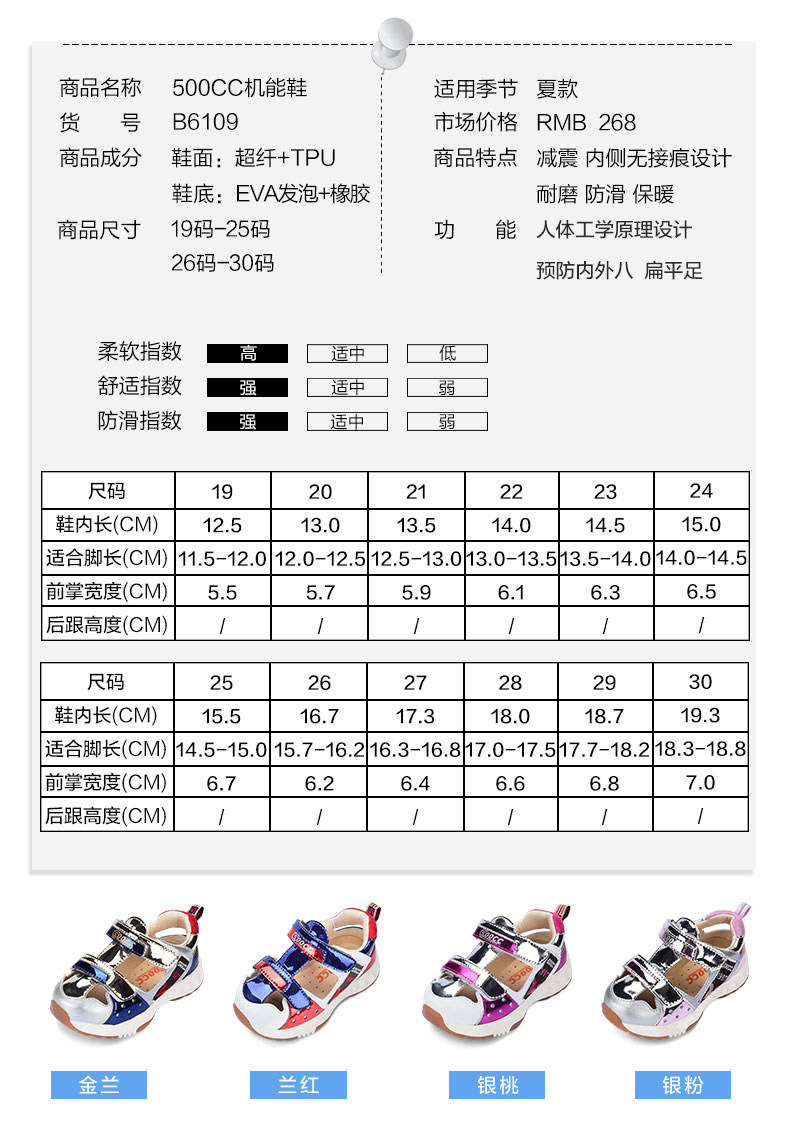 商品名称 500CC机能鞋
货　　号 B6109
商品成分 鞋面：超纤+TPU
鞋底：EVA发泡+橡胶
商品尺寸 19码-25码
26码-30码

适用季节 夏款
市场价格 RMB 268
商品特点 减震 内侧无接痕设计
耐磨 防滑 保暖
功　　能 人体工学原理设计
预防内外八 扁平足

柔软指数 高 适中 低
舒适指数 强 适中 弱
防滑指数 强 适中 弱

| 尺码 | 19 | 20 | 21 | 22 | 23 | 24 |
|---|---|---|---|---|---|---|
| 鞋内长(CM) | 12.5 | 13.0 | 13.5 | 14.0 | 14.5 | 15.0 |
| 适合脚长(CM) | 11.5-12.0 | 12.0-12.5 | 12.5-13.0 | 13.0-13.5 | 13.5-14.0 | 14.0-14.5 |
| 前掌宽度(CM) | 5.5 | 5.7 | 5.9 | 6.1 | 6.3 | 6.5 |
| 后跟高度(CM) | / | / | / | / | / | / |

| 尺码 | 25 | 26 | 27 | 28 | 29 | 30 |
|---|---|---|---|---|---|---|
| 鞋内长(CM) | 15.5 | 16.7 | 17.3 | 18.0 | 18.7 | 19.3 |
| 适合脚长(CM) | 14.5-15.0 | 15.7-16.2 | 16.3-16.8 | 17.0-17.5 | 17.7-18.2 | 18.3-18.8 |
| 前掌宽度(CM) | 6.7 | 6.2 | 6.4 | 6.6 | 6.8 | 7.0 |
| 后跟高度(CM) | / | / | / | / | / | / |

金兰 兰红 银桃 银粉